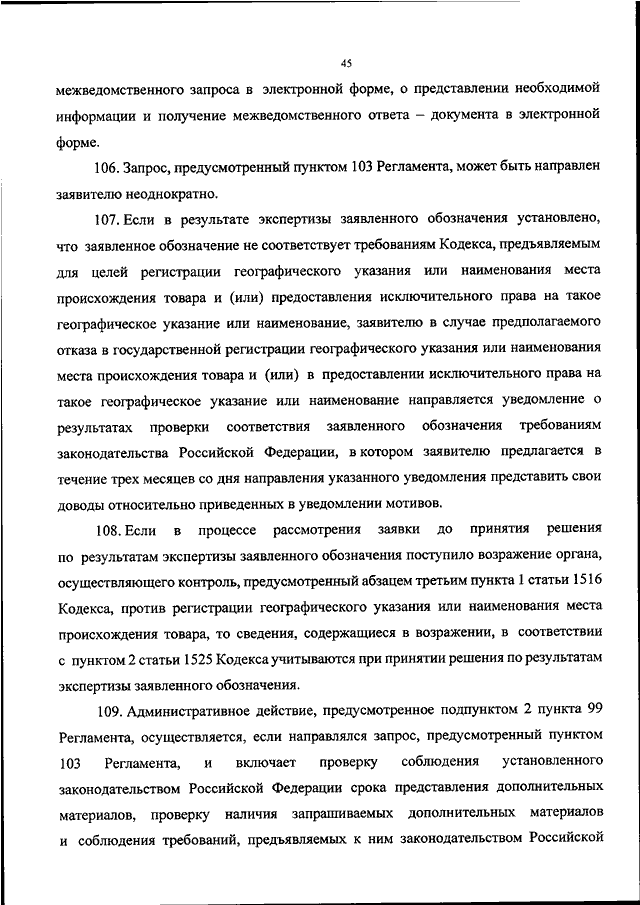 45

межведомственного запроса в электронной форме, о представлении необходимой информации и получение межведомственного ответа – документа в электронной форме.

106. Запрос, предусмотренный пунктом 103 Регламента, может быть направлен заявителю неоднократно.

107. Если в результате экспертизы заявленного обозначения установлено, что заявленное обозначение не соответствует требованиям Кодекса, предъявляемым для целей регистрации географического указания или наименования места происхождения товара и (или) предоставления исключительного права на такое географическое указание или наименование, заявителю в случае предполагаемого отказа в государственной регистрации географического указания или наименования места происхождения товара и (или) в предоставлении исключительного права на такое географическое указание или наименование направляется уведомление о результатах проверки соответствия заявленного обозначения требованиям законодательства Российской Федерации, в котором заявителю предлагается в течение трех месяцев со дня направления указанного уведомления представить свои доводы относительно приведенных в уведомлении мотивов.

108. Если в процессе рассмотрения заявки до принятия решения по результатам экспертизы заявленного обозначения поступило возражение органа, осуществляющего контроль, предусмотренный абзацем третьим пункта 1 статьи 1516 Кодекса, против регистрации географического указания или наименования места происхождения товара, то сведения, содержащиеся в возражении, в соответствии с пунктом 2 статьи 1525 Кодекса учитываются при принятии решения по результатам экспертизы заявленного обозначения.

109. Административное действие, предусмотренное подпунктом 2 пункта 99 Регламента, осуществляется, если направлялся запрос, предусмотренный пунктом 103 Регламента, и включает проверку соблюдения установленного законодательством Российской Федерации срока представления дополнительных материалов, проверку наличия запрашиваемых дополнительных материалов и соблюдения требований, предъявляемых к ним законодательством Российской